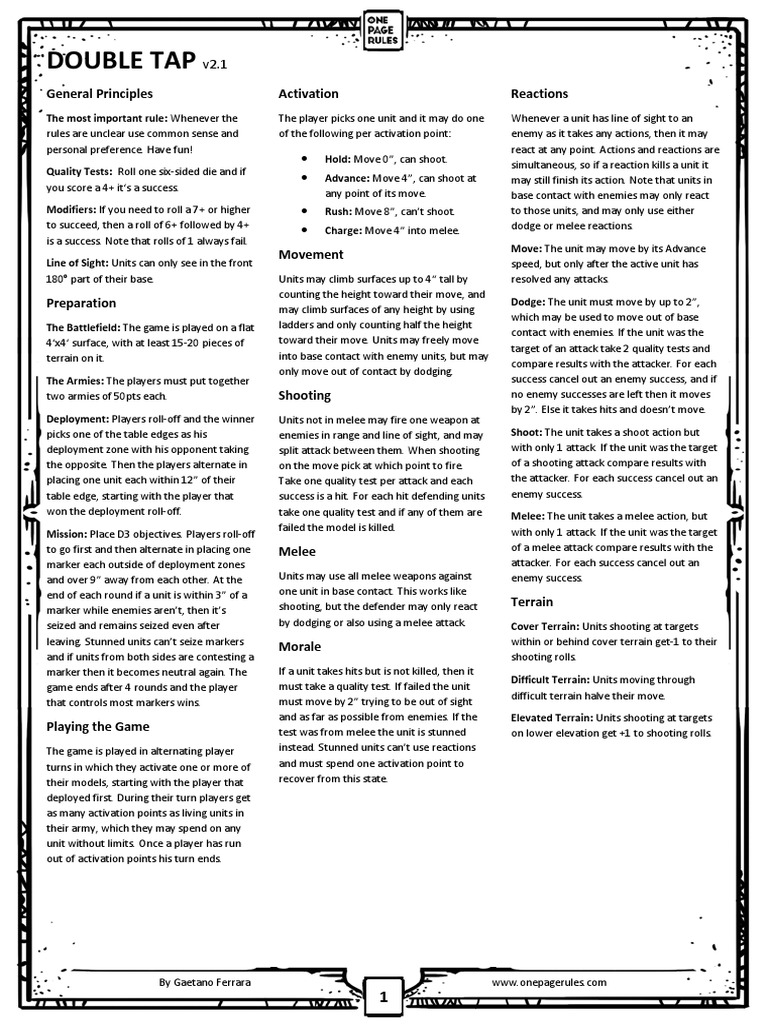 ONE PAGE RULES

DOUBLE TAP v2.1

General Principles

The most important rule: Whenever the rules are unclear use common sense and personal preference. Have fun!

Quality Tests: Roll one six-sided die and if you score a 4+ it's a success.

Modifiers: If you need to roll a 7+ or higher to succeed, then a roll of 6+ followed by 4+ is a success. Note that rolls of 1 always fail.

Line of Sight: Units can only see in the front 180° part of their base.

Preparation

The Battlefield: The game is played on a flat 4'x4' surface, with at least 15-20 pieces of terrain on it.

The Armies: The players must put together two armies of 50pts each.

Deployment: Players roll-off and the winner picks one of the table edges as his deployment zone with his opponent taking the opposite. Then the players alternate in placing one unit each within 12" of their table edge, starting with the player that won the deployment roll-off.

Mission: Place D3 objectives. Players roll-off to go first and then alternate in placing one marker each outside of deployment zones and over 9" away from each other. At the end of each round if a unit is within 3" of a marker while enemies aren't, then it's seized and remains seized even after leaving. Stunned units can't seize markers and if units from both sides are contesting a marker then it becomes neutral again. The game ends after 4 rounds and the player that controls most markers wins.

Playing the Game

The game is played in alternating player turns in which they activate one or more of their models, starting with the player that deployed first. During their turn players get as many activation points as living units in their army, which they may spend on any unit without limits. Once a player has run out of activation points his turn ends.

Activation

The player picks one unit and it may do one of the following per activation point:

• Hold: Move 0", can shoot.
• Advance: Move 4", can shoot at any point of its move.
• Rush: Move 8", can't shoot.
• Charge: Move 4" into melee.

Movement

Units may climb surfaces up to 4" tall by counting the height toward their move, and may climb surfaces of any height by using ladders and only counting half the height toward their move. Units may freely move into base contact with enemy units, but may only move out of contact by dodging.

Shooting

Units not in melee may fire one weapon at enemies in range and line of sight, and may split attack between them. When shooting on the move pick at which point to fire. Take one quality test per attack and each success is a hit. For each hit defending units take one quality test and if any of them are failed the model is killed.

Melee

Units may use all melee weapons against one unit in base contact. This works like shooting, but the defender may only react by dodging or also using a melee attack.

Morale

If a unit takes hits but is not killed, then it must take a quality test. If failed the unit must move by 2" trying to be out of sight and as far as possible from enemies. If the test was from melee the unit is stunned instead. Stunned units can't use reactions and must spend one activation point to recover from this state.

Reactions

Whenever a unit has line of sight to an enemy as it takes any actions, then it may react at any point. Actions and reactions are simultaneous, so if a reaction kills a unit it may still finish its action. Note that units in base contact with enemies may only react to those units, and may only use either dodge or melee reactions.

Move: The unit may move by its Advance speed, but only after the active unit has resolved any attacks.

Dodge: The unit must move by up to 2", which may be used to move out of base contact with enemies. If the unit was the target of an attack take 2 quality tests and compare results with the attacker. For each success cancel out an enemy success, and if no enemy successes are left then it moves by 2". Else it takes hits and doesn't move.

Shoot: The unit takes a shoot action but with only 1 attack. If the unit was the target of a shooting attack compare results with the attacker. For each success cancel out an enemy success.

Melee: The unit takes a melee action, but with only 1 attack. If the unit was the target of a melee attack compare results with the attacker. For each success cancel out an enemy success.

Terrain

Cover Terrain: Units shooting at targets within or behind cover terrain get-1 to their shooting rolls.

Difficult Terrain: Units moving through difficult terrain halve their move.

Elevated Terrain: Units shooting at targets on lower elevation get +1 to shooting rolls.

By Gaetano Ferrara

1

www.onepagerules.com